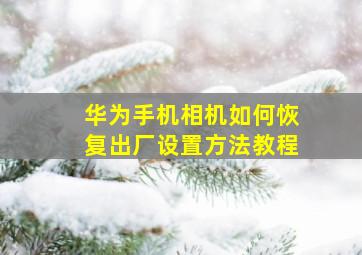 华为手机相机如何恢复出厂设置方法教程